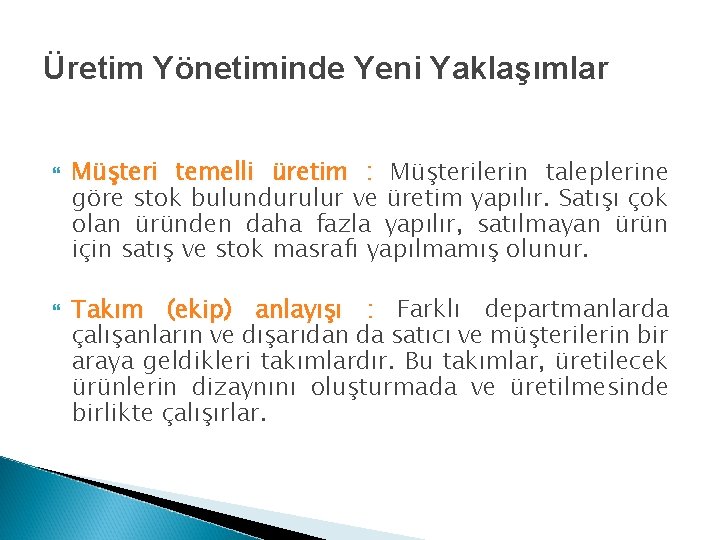 Üretim Yönetiminde Yeni Yaklaşımlar

Müşteri temelli üretim : Müşterilerin taleplerine göre stok bulundurulur ve üretim yapılır. Satışı çok olan üründen daha fazla yapılır, satılmayan ürün için satış ve stok masrafı yapılmamış olunur.

Takım (ekip) anlayışı : Farklı departmanlarda çalışanların ve dışarıdan da satıcı ve müşterilerin bir araya geldikleri takımlardır. Bu takımlar, üretilecek ürünlerin dizaynını oluşturmada ve üretilmesinde birlikte çalışırlar.